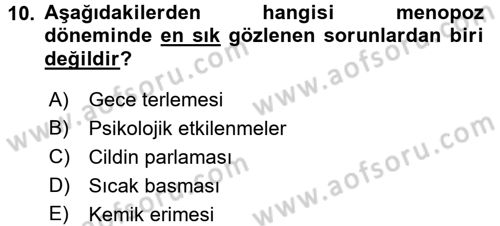 10. Aşağıdakilerden hangisi menopoz döneminde en sık gözlenen sorunlardan biri değildir?

A) Gece terlemesi
B) Psikolojik etkilenmeler
C) Cildin parlaması
D) Sıcak basması
E) Kemik erimesi

www.aofsoru.com
www.aofsoru.com
www.aofsoru.com
www.aofsoru.com
www.aofsoru.com